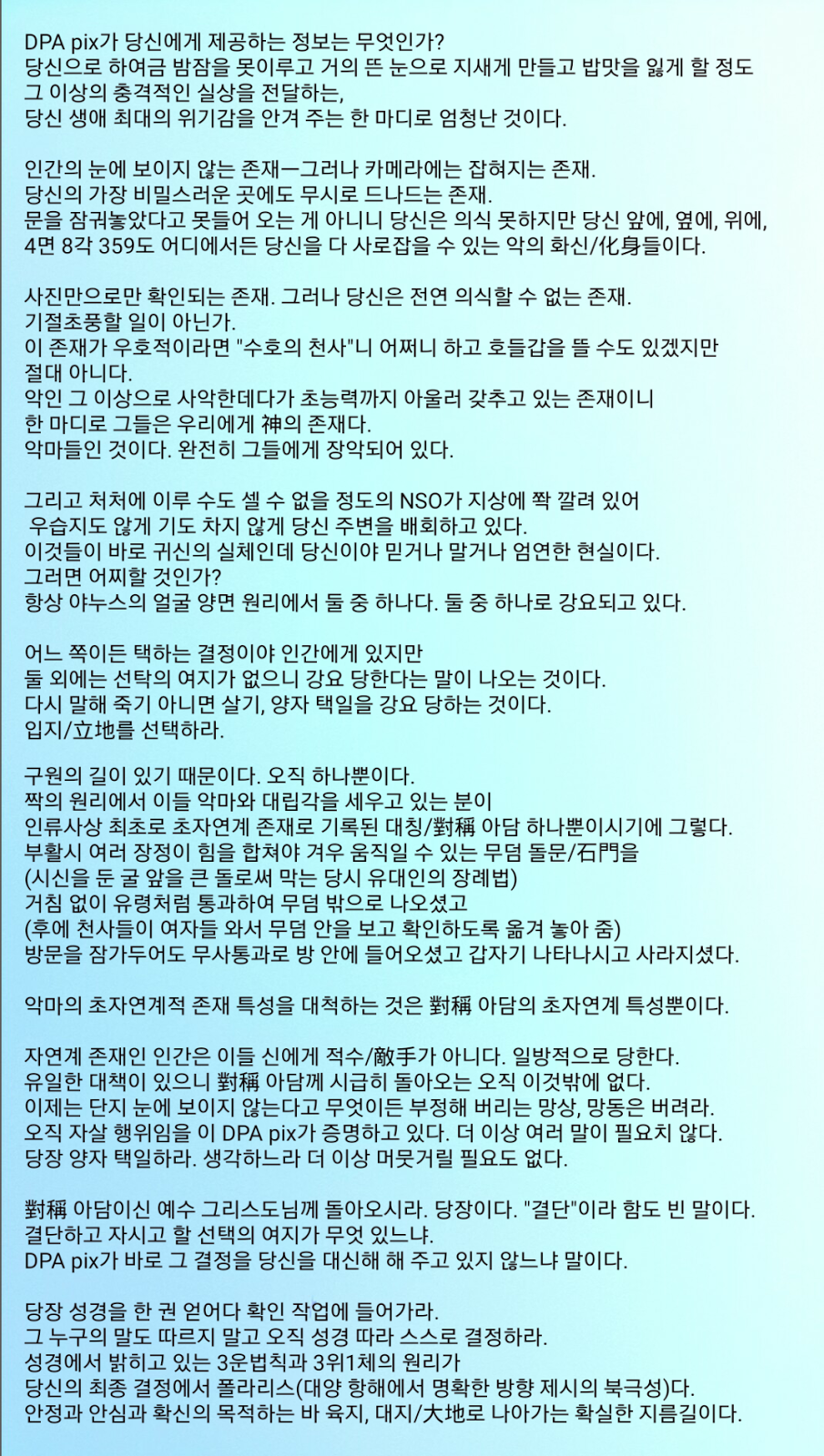 DPA pix가 당신에게 제공하는 정보는 무엇인가?
당신으로 하여금 밤잠을 못이루고 거의 뜬 눈으로 지새게 만들고 밥맛을 잃게 할 정도 그 이상의 충격적인 실상을 전달하는, 당신 생애 최대의 위기감을 안겨 주는 한 마디로 엄청난 것이다.

인간의 눈에 보이지 않는 존재ㅡ그러나 카메라에는 잡혀지는 존재.
당신의 가장 비밀스러운 곳에도 무시로 드나드는 존재.
문을 잠궈놓았다고 못들어 오는 게 아니니 당신은 의식 못하지만 당신 앞에, 옆에, 위에, 4면 8각 359도 어디에서든 당신을 다 사로잡을 수 있는 악의 화신/化身들이다.

사진만으로만 확인되는 존재. 그러나 당신은 전연 의식할 수 없는 존재.
기절초풍할 일이 아닌가.
이 존재가 우호적이라면 "수호의 천사"니 어쩌니 하고 호들갑을 뜰 수도 있겠지만 절대 아니다.
악인 그 이상으로 사악한데다가 초능력까지 아울러 갖추고 있는 존재이니 한 마디로 그들은 우리에게 神의 존재다.
악마들인 것이다. 완전히 그들에게 장악되어 있다.

그리고 처처에 이루 수도 셀 수 없을 정도의 NSO가 지상에 쫙 깔려 있어 우습지도 않게 기도 차지 않게 당신 주변을 배회하고 있다.
이것들이 바로 귀신의 실체인데 당신이야 믿거나 말거나 엄연한 현실이다.
그러면 어찌할 것인가?
항상 야누스의 얼굴 양면 원리에서 둘 중 하나다. 둘 중 하나로 강요되고 있다.

어느 쪽이든 택하는 결정이야 인간에게 있지만 둘 외에는 선택의 여지가 없으니 강요 당한다는 말이 나오는 것이다.
다시 말해 죽기 아니면 살기, 양자 택일을 강요 당하는 것이다.
입지/立地를 선택하라.

구원의 길이 있기 때문이다. 오직 하나뿐이다.
짝의 원리에서 이들 악마와 대립각을 세우고 있는 분이 인류사상 최초로 초자연계 존재로 기록된 대칭/對稱 아담 하나뿐이시기에 그렇다.
부활시 여러 장정이 힘을 합쳐야 겨우 움직일 수 있는 무덤 돌문/石門을 (시신을 둔 굴 앞을 큰 돌로써 막는 당시 유대인의 장례법) 거침 없이 유령처럼 통과하여 무덤 밖으로 나오셨고 (후에 천사들이 여자들 와서 무덤 안을 보고 확인하도록 옮겨 놓아 줌) 방문을 잠가두어도 무사통과로 방 안에 들어오셨고 갑자기 나타나시고 사라지셨다.

악마의 초자연계적 존재 특성을 대척하는 것은 對稱 아담의 초자연계 특성뿐이다.

자연계 존재인 인간은 이들 신에게 적수/敵手가 아니다. 일방적으로 당한다.
유일한 대책이 있으니 對稱 아담께 시급히 돌아오는 오직 이것밖에 없다.
이제는 단지 눈에 보이지 않는다고 무엇이든 부정해 버리는 망상, 망동은 버려라.
오직 자살 행위임을 이 DPA pix가 증명하고 있다. 더 이상 여러 말이 필요치 않다.
당장 양자 택일하라. 생각하느라 더 이상 머뭇거릴 필요도 없다.

對稱 아담이신 예수 그리스도님께 돌아오시라. 당장이다. "결단"이라 함도 빈 말이다.
결단하고 자시고 할 선택의 여지가 무엇 있느냐.
DPA pix가 바로 그 결정을 당신을 대신해 해 주고 있지 않느냐 말이다.

당장 성경을 한 권 얻어다 확인 작업에 들어가라.
그 누구의 말도 따르지 말고 오직 성경 따라 스스로 결정하라.
성경에서 밝히고 있는 3운법칙과 3위1체의 원리가 당신의 최종 결정에서 폴라리스(대양 항해에서 명확한 방향 제시의 북극성)다.
안정과 안심과 확신의 목적하는 바 육지, 대지/大地로 나아가는 확실한 지름길이다.